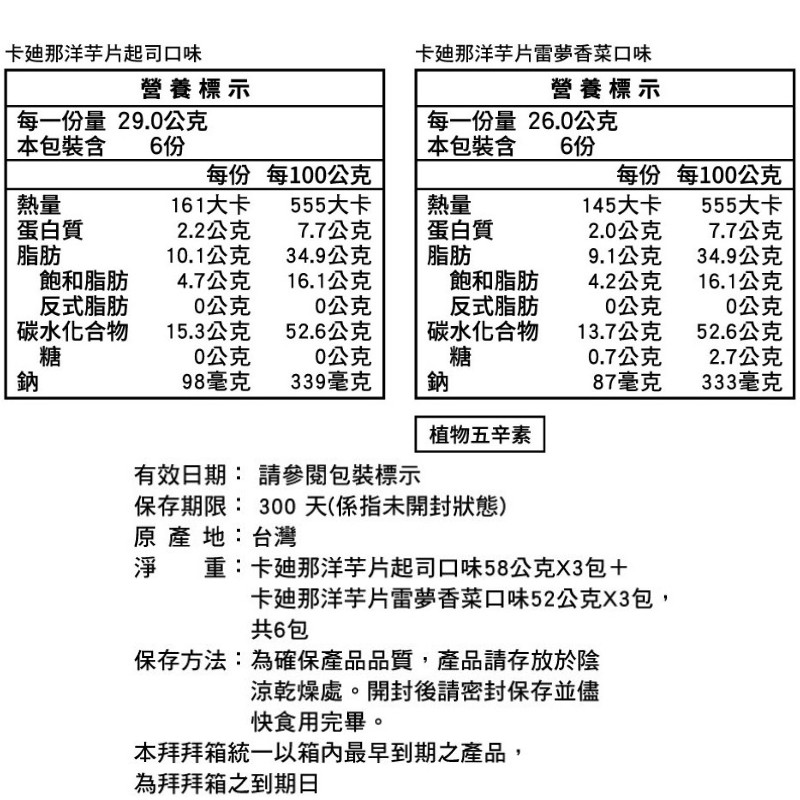 卡廸那洋芋片起司口味

營養標示

每一份量 29.0公克
本包裝含 6份

| | 每份 | 每100公克 |
|---|---|---|
| 熱量 | 161大卡 | 555大卡 |
| 蛋白質 | 2.2公克 | 7.7公克 |
| 脂肪 | 10.1公克 | 34.9公克 |
| 飽和脂肪 | 4.7公克 | 16.1公克 |
| 反式脂肪 | 0公克 | 0公克 |
| 碳水化合物 | 15.3公克 | 52.6公克 |
| 糖 | 0公克 | 0公克 |
| 鈉 | 98毫克 | 339毫克 |

卡廸那洋芋片雷夢香菜口味

營養標示

每一份量 26.0公克
本包裝含 6份

| | 每份 | 每100公克 |
|---|---|---|
| 熱量 | 145大卡 | 555大卡 |
| 蛋白質 | 2.0公克 | 7.7公克 |
| 脂肪 | 9.1公克 | 34.9公克 |
| 飽和脂肪 | 4.2公克 | 16.1公克 |
| 反式脂肪 | 0公克 | 0公克 |
| 碳水化合物 | 13.7公克 | 52.6公克 |
| 糖 | 0.7公克 | 2.7公克 |
| 鈉 | 87毫克 | 333毫克 |

植物五辛素

有效日期： 請參閱包裝標示
保存期限： 300 天(係指未開封狀態)
原 產 地：台灣
淨 重：卡廸那洋芋片起司口味58公克X3包＋卡廸那洋芋片雷夢香菜口味52公克X3包，共6包
保存方法：為確保產品品質，產品請存放於陰涼乾燥處。開封後請密封保存並儘快食用完畢。
本拜拜箱統一以箱內最早到期之產品，為拜拜箱之到期日